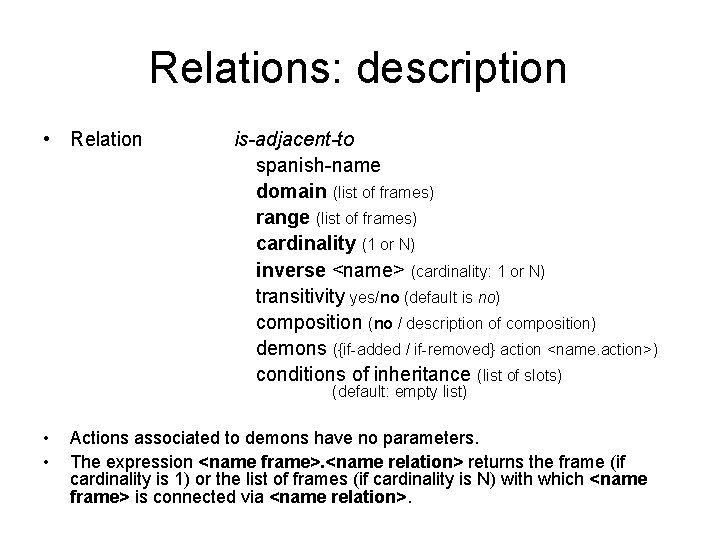 Relations: description

• Relation is-adjacent-to
spanish-name
domain (list of frames)
range (list of frames)
cardinality (1 or N)
inverse <name> (cardinality: 1 or N)
transitivity yes/no (default is no)
composition (no / description of composition)
demons ({if-added / if-removed} action <name.action>)
conditions of inheritance (list of slots)
(default: empty list)

• Actions associated to demons have no parameters.

• The expression <name frame>.<name relation> returns the frame (if cardinality is 1) or the list of frames (if cardinality is N) with which <name frame> is connected via <name relation>.